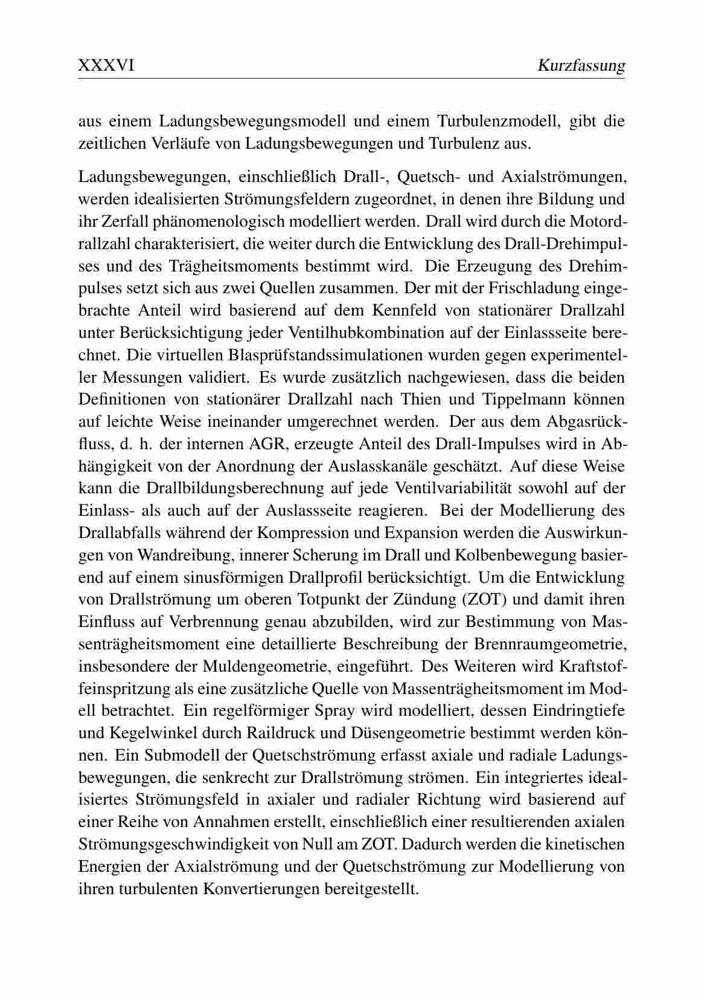 XXXVI

Kurzfassung

aus einem Ladungsbewegungsmodell und einem Turbulenzmodell, gibt die zeitlichen Verläufe von Ladungsbewegungen und Turbulenz aus.

Ladungsbewegungen, einschließlich Drall-, Quetsch- und Axialströmungen, werden idealisierten Strömungsfeldern zugeordnet, in denen ihre Bildung und ihr Zerfall phänomenologisch modelliert werden. Drall wird durch die Motordrallzahl charakterisiert, die weiter durch die Entwicklung des Drall-Drehimpulses und des Trägheitsmoments bestimmt wird. Die Erzeugung des Drehimpulses setzt sich aus zwei Quellen zusammen. Der mit der Frischladung eingebrachte Anteil wird basierend auf dem Kennfeld von stationärer Drallzahl unter Berücksichtigung jeder Ventilhubkombination auf der Einlassseite berechnet. Die virtuellen Blasprüfstandssimulationen wurden gegen experimenteller Messungen validiert. Es wurde zusätzlich nachgewiesen, dass die beiden Definitionen von stationärer Drallzahl nach Thien und Tippelmann können auf leichte Weise ineinander umgerechnet werden. Der aus dem Abgasrückfluss, d. h. der internen AGR, erzeugte Anteil des Drall-Impulses wird in Abhängigkeit von der Anordnung der Auslasskanäle geschätzt. Auf diese Weise kann die Drallbildungsberechnung auf jede Ventilvariabilität sowohl auf der Einlass- als auch auf der Auslassseite reagieren. Bei der Modellierung des Drallabfalls während der Kompression und Expansion werden die Auswirkungen von Wandreibung, innerer Scherung im Drall und Kolbenbewegung basierend auf einem sinusförmigen Drallprofil berücksichtigt. Um die Entwicklung von Drallströmung um oberen Totpunkt der Zündung (ZOT) und damit ihren Einfluss auf Verbrennung genau abzubilden, wird zur Bestimmung von Massenträgheitsmoment eine detaillierte Beschreibung der Brennraumgeometrie, insbesondere der Muldengeometrie, eingeführt. Des Weiteren wird Kraftstoffeinspritzung als eine zusätzliche Quelle von Massenträgheitsmoment im Modell betrachtet. Ein regelförmiger Spray wird modelliert, dessen Eindringtiefe und Kegelwinkel durch Raildruck und Düsengeometrie bestimmt werden können. Ein Submodell der Quetschströmung erfasst axiale und radiale Ladungsbewegungen, die senkrecht zur Drallströmung strömen. Ein integriertes idealisiertes Strömungsfeld in axialer und radialer Richtung wird basierend auf einer Reihe von Annahmen erstellt, einschließlich einer resultierenden axialen Strömungsgeschwindigkeit von Null am ZOT. Dadurch werden die kinetischen Energien der Axialströmung und der Quetschströmung zur Modellierung von ihren turbulenten Konvertierungen bereitgestellt.